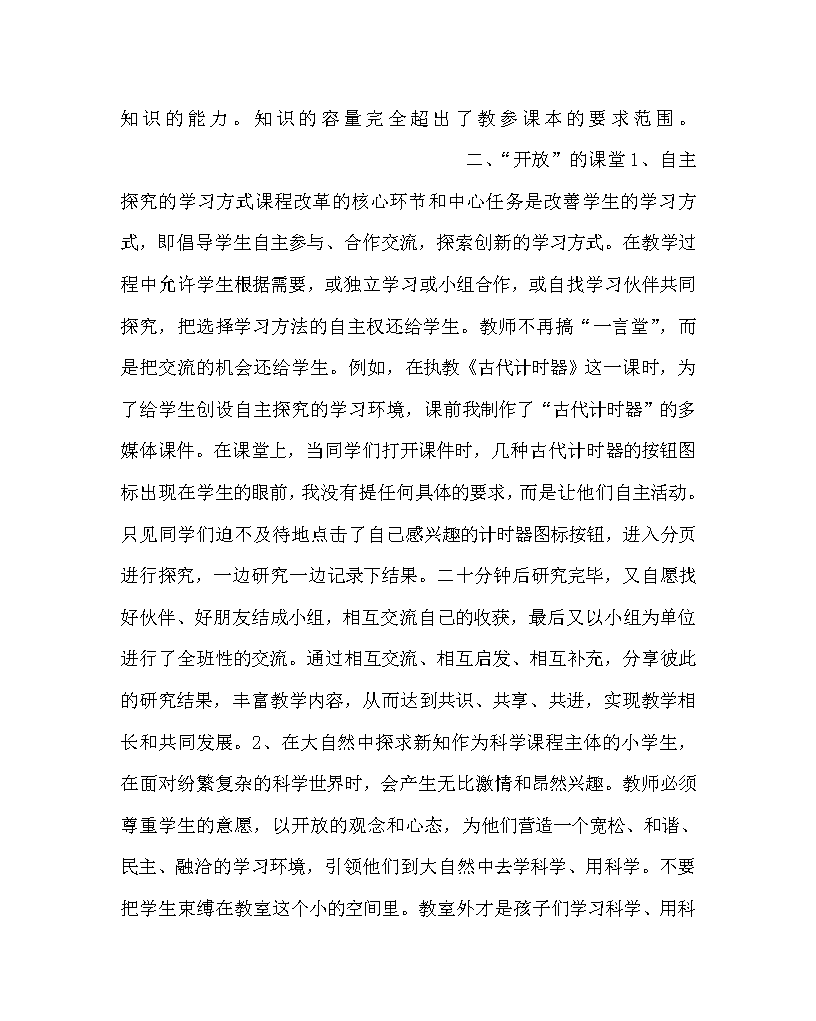 知识的能力。知识的容量完全超出了教参课本的要求范围。

二、“开放”的课堂1、自主探究的学习方式课程改革的核心环节和中心任务是改善学生的学习方式，即倡导学生自主参与、合作交流，探索创新的学习方式。在教学过程中允许学生根据需要，或独立学习或小组合作，或自找学习伙伴共同探究，把选择学习方法的自主权还给学生。教师不再搞“一言堂”，而是把交流的机会还给学生。例如，在执教《古代计时器》这一课时，为了给学生创设自主探究的学习环境，课前我制作了“古代计时器”的多媒体课件。在课堂上，当同学们打开课件时，几种古代计时器的按钮图标出现在学生的眼前，我没有提任何具体的要求，而是让他们自主活动。只见同学们迫不及待地点击了自己感兴趣的计时器图标按钮，进入分页进行探究，一边研究一边记录下结果。二十分钟后研究完毕，又自愿找好伙伴、好朋友结成小组，相互交流自己的收获，最后又以小组为单位进行了全班性的交流。通过相互交流、相互启发、相互补充，分享彼此的研究结果，丰富教学内容，从而达到共识、共享、共进，实现教学相长和共同发展。2、在大自然中探求新知作为科学课程主体的小学生，在面对纷繁复杂的科学世界时，会产生无比激情和昂然兴趣。教师必须尊重学生的意愿，以开放的观念和心态，为他们营造一个宽松、和谐、民主、融洽的学习环境，引领他们到大自然中去学科学、用科学。不要把学生束缚在教室这个小的空间里。教室外才是孩子们学习科学、用科